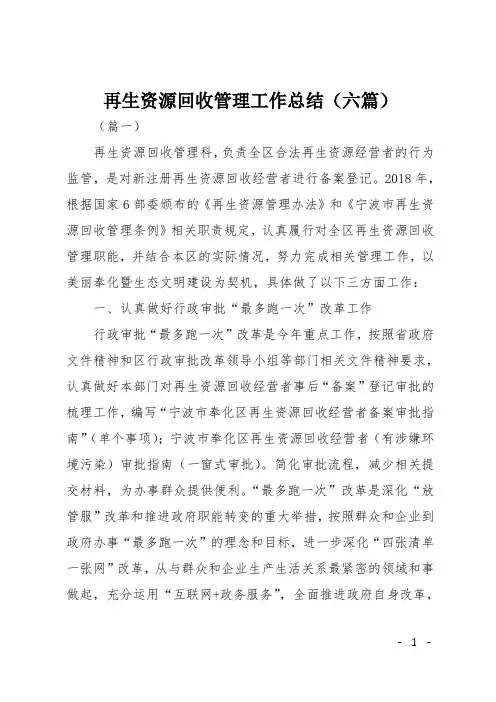 再生资源回收管理工作总结（六篇）

（篇一）

再生资源回收管理科，负责全区合法再生资源经营者的行为监管，是对新注册再生资源回收经营者进行备案登记。2018年，根据国家6部委颁布的《再生资源管理办法》和《宁波市再生资源回收管理条例》相关职责规定，认真履行对全区再生资源回收管理职能，并结合本区的实际情况，努力完成相关管理工作，以美丽奉化暨生态文明建设为契机，具体做了以下三方面工作：

一、认真做好行政审批“最多跑一次”改革工作

行政审批“最多跑一次”改革是今年重点工作，按照省政府文件精神和区行政审批改革领导小组等部门相关文件精神要求，认真做好本部门对再生资源回收经营者事后“备案”登记审批的梳理工作，编写“宁波市奉化区再生资源回收经营者备案审批指南”（单个事项）；宁波市奉化区再生资源回收经营者（有涉嫌环境污染）审批指南（一窗式审批）。简化审批流程，减少相关提交材料，为办事群众提供便利。“最多跑一次”改革是深化“放管服”改革和推进政府职能转变的重大举措，按照群众和企业到政府办事“最多跑一次”的理念和目标，进一步深化“四张清单一张网”改革，从与群众和企业生产生活关系最紧密的领域和事做起，充分运用“互联网+政务服务”，全面推进政府自身改革，

- 1 -